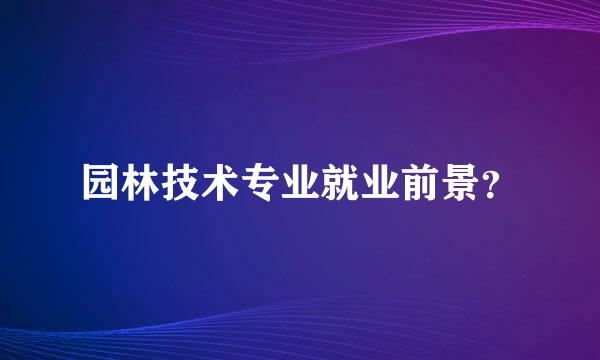 园林技术专业就业前景?